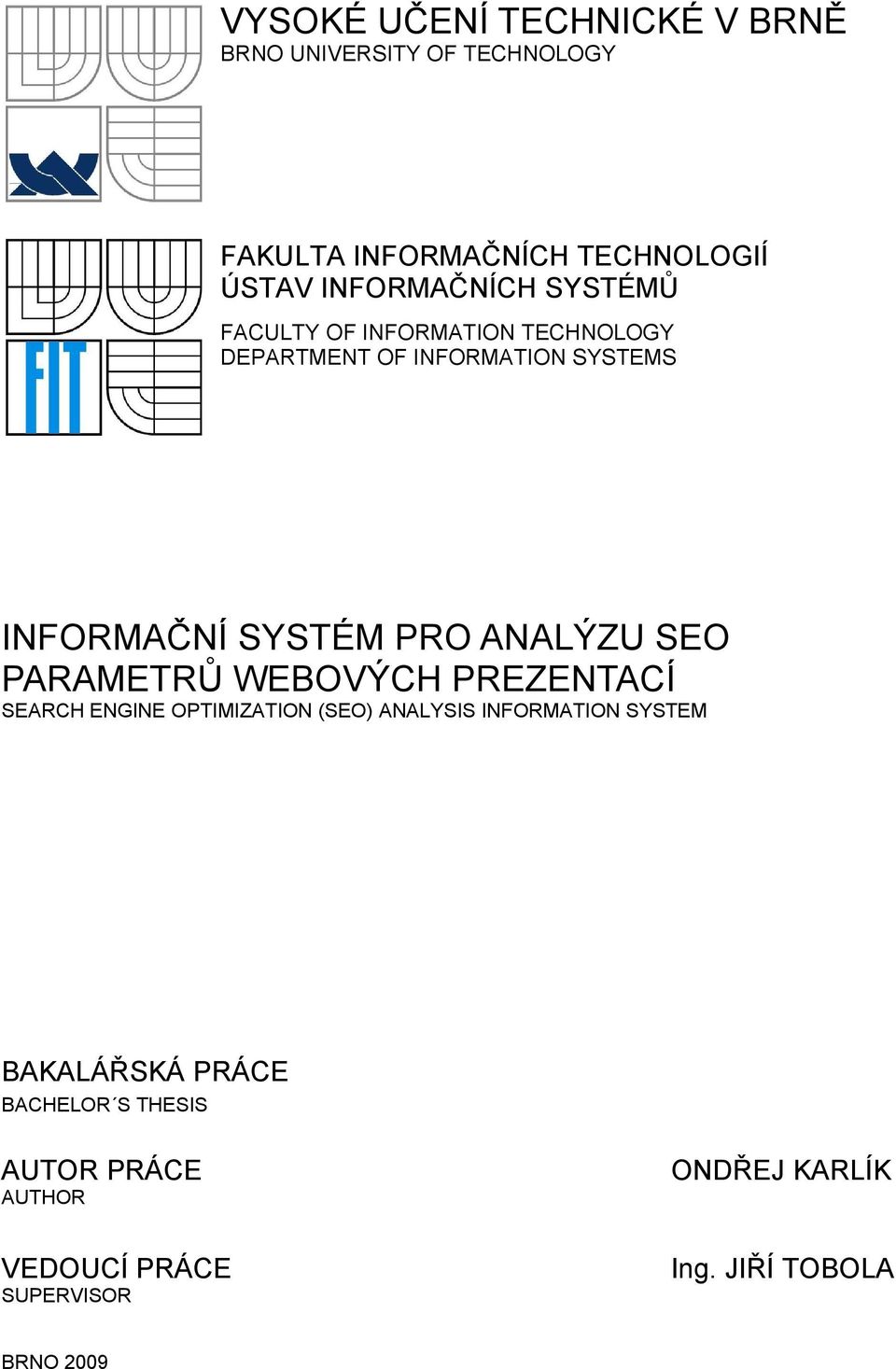 VYSOKÉ UČENÍ TECHNICKÉ V BRNĚ
BRNO UNIVERSITY OF TECHNOLOGY

FIT

FAKULTA INFORMAČNÍCH TECHNOLOGIÍ
ÚSTAV INFORMAČNÍCH SYSTÉMŮ

FACULTY OF INFORMATION TECHNOLOGY
DEPARTMENT OF INFORMATION SYSTEMS

INFORMAČNÍ SYSTÉM PRO ANALÝZU SEO PARAMETRŮ WEBOVÝCH PREZENTACÍ
SEARCH ENGINE OPTIMIZATION (SEO) ANALYSIS INFORMATION SYSTEM

BAKALÁŘSKÁ PRÁCE
BACHELOR´S THESIS

AUTOR PRÁCE
AUTHOR

ONDŘEJ KARLÍK

VEDOUCÍ PRÁCE
SUPERVISOR

Ing. JIŘÍ TOBOLA

BRNO 2009